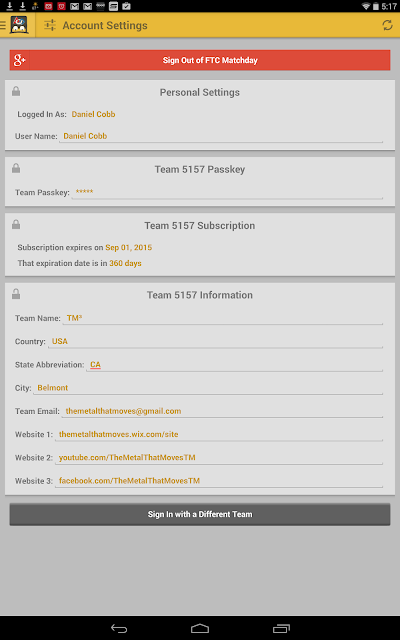 5:17

Account Settings

g+ Sign Out of FTC Matchday

Personal Settings

Logged In As: Daniel Cobb

User Name: Daniel Cobb

Team 5157 Passkey

Team Passkey: *****

Team 5157 Subscription

Subscription expires on Sep 01, 2015

That expiration date is in 360 days

Team 5157 Information

Team Name: TM³

Country: USA

State Abbreviation: CA

City: Belmont

Team Email: themetalthatmoves@gmail.com

Website 1: themetalthatmoves.wix.com/site

Website 2: youtube.com/TheMetalThatMovesTM

Website 3: facebook.com/TheMetalThatMovesTM

Sign In with a Different Team